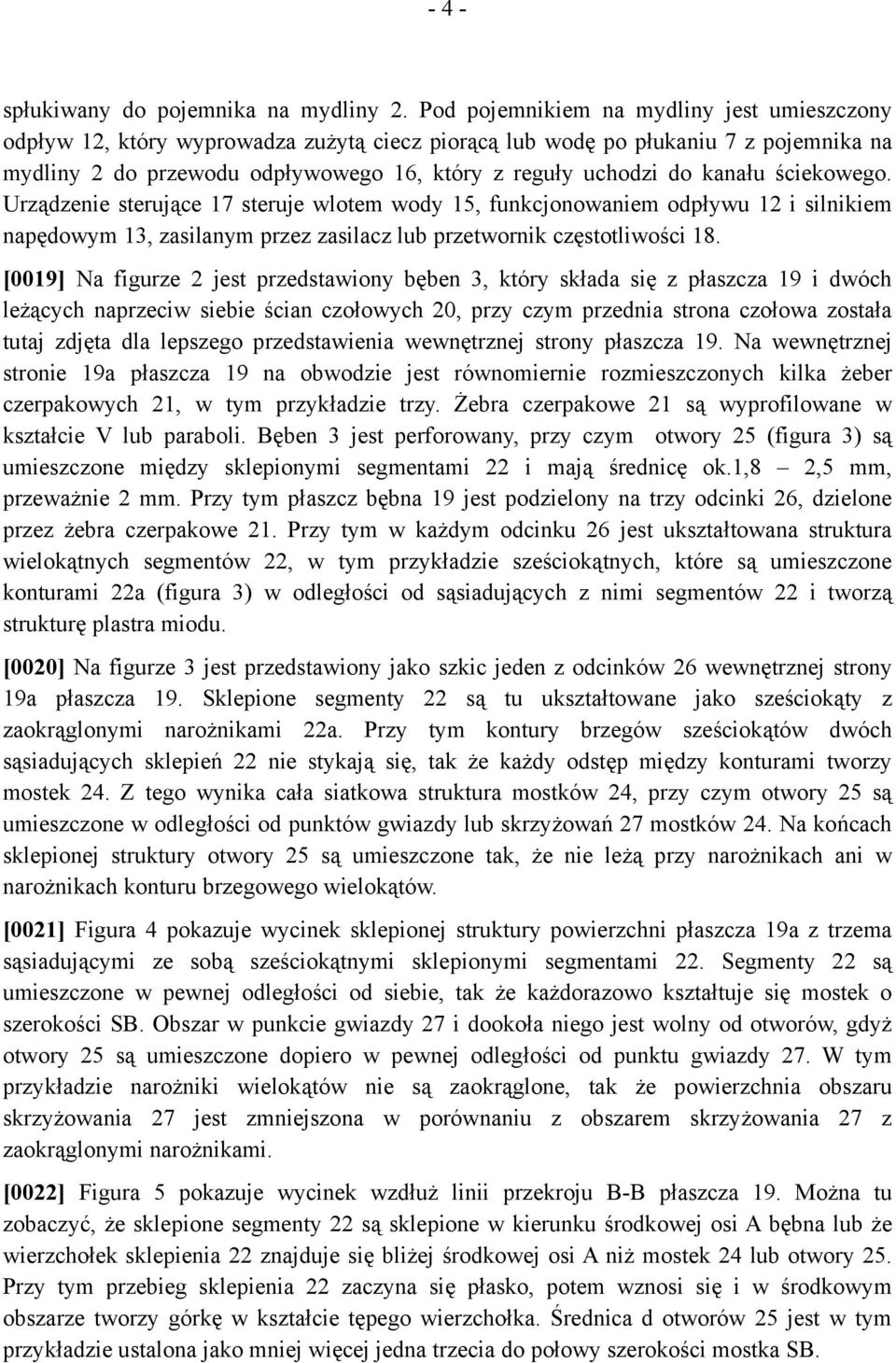 - 4 -

spłukiwany do pojemnika na mydliny 2. Pod pojemnikiem na mydliny jest umieszczony odpływ 12, który wyprowadza zużytą ciecz piorącą lub wodę po płukaniu 7 z pojemnika na mydliny 2 do przewodu odpływowego 16, który z reguły uchodzi do kanału ściekowego. Urządzenie sterujące 17 steruje wlotem wody 15, funkcjonowaniem odpływu 12 i silnikiem napędowym 13, zasilanym przez zasilacz lub przetwornik częstotliwości 18.

[0019] Na figurze 2 jest przedstawiony bęben 3, który składa się z płaszcza 19 i dwóch leżących naprzeciw siebie ścian czołowych 20, przy czym przednia strona czołowa została tutaj zdjęta dla lepszego przedstawienia wewnętrznej strony płaszcza 19. Na wewnętrznej stronie 19a płaszcza 19 na obwodzie jest równomiernie rozmieszczonych kilka żeber czerpakowych 21, w tym przykładzie trzy. Żebra czerpakowe 21 są wyprofilowane w kształcie V lub paraboli. Bęben 3 jest perforowany, przy czym otwory 25 (figura 3) są umieszczone między sklepionymi segmentami 22 i mają średnicę ok.1,8 – 2,5 mm, przeważnie 2 mm. Przy tym płaszcz bębna 19 jest podzielony na trzy odcinki 26, dzielone przez żebra czerpakowe 21. Przy tym w każdym odcinku 26 jest ukształtowana struktura wielokątnych segmentów 22, w tym przykładzie sześciokątnych, które są umieszczone konturami 22a (figura 3) w odległości od sąsiadujących z nimi segmentów 22 i tworzą strukturę plastra miodu.

[0020] Na figurze 3 jest przedstawiony jako szkic jeden z odcinków 26 wewnętrznej strony 19a płaszcza 19. Sklepione segmenty 22 są tu ukształtowane jako sześciokąty z zaokrąglonymi narożnikami 22a. Przy tym kontury brzegów sześciokątów dwóch sąsiadujących sklepień 22 nie stykają się, tak że każdy odstęp między konturami tworzy mostek 24. Z tego wynika cała siatkowa struktura mostków 24, przy czym otwory 25 są umieszczone w odległości od punktów gwiazdy lub skrzyżowań 27 mostków 24. Na końcach sklepionej struktury otwory 25 są umieszczone tak, że nie leżą przy narożnikach ani w narożnikach konturu brzegowego wielokątów.

[0021] Figura 4 pokazuje wycinek sklepionej struktury powierzchni płaszcza 19a z trzema sąsiadującymi ze sobą sześciokątnymi sklepionymi segmentami 22. Segmenty 22 są umieszczone w pewnej odległości od siebie, tak że każdorazowo kształtuje się mostek o szerokości SB. Obszar w punkcie gwiazdy 27 i dookoła niego jest wolny od otworów, gdyż otwory 25 są umieszczone dopiero w pewnej odległości od punktu gwiazdy 27. W tym przykładzie narożniki wielokątów nie są zaokrąglone, tak że powierzchnia obszaru skrzyżowania 27 jest zmniejszona w porównaniu z obszarem skrzyżowania 27 z zaokrąglonymi narożnikami.

[0022] Figura 5 pokazuje wycinek wzdłuż linii przekroju B-B płaszcza 19. Można tu zobaczyć, że sklepione segmenty 22 są sklepione w kierunku środkowej osi A bębna lub że wierzchołek sklepienia 22 znajduje się bliżej środkowej osi A niż mostek 24 lub otwory 25. Przy tym przebieg sklepienia 22 zaczyna się płasko, potem wznosi się i w środkowym obszarze tworzy górkę w kształcie tępego wierzchołka. Średnica d otworów 25 jest w tym przykładzie ustalona jako mniej więcej jedna trzecia do połowy szerokości mostka SB.